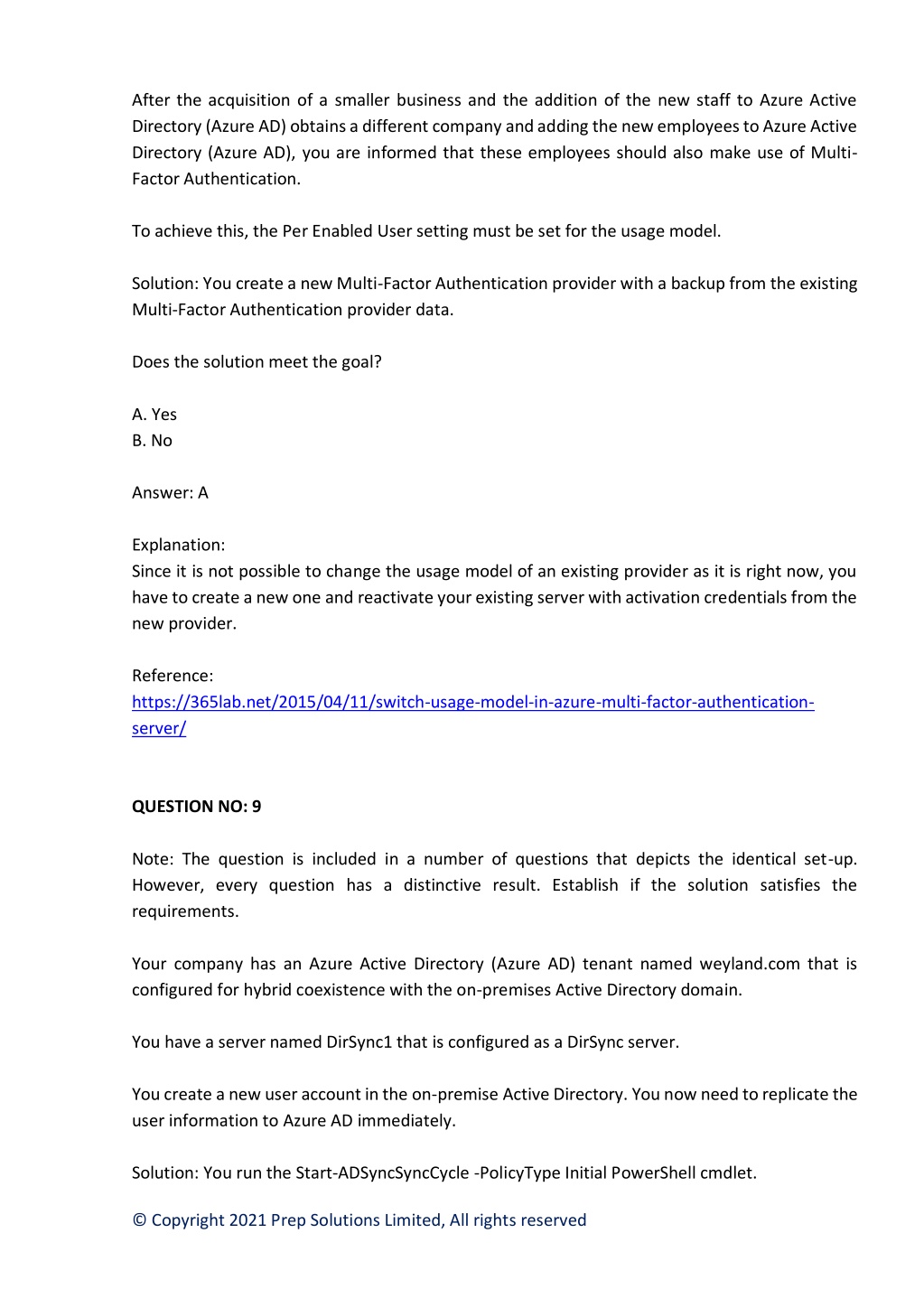 After the acquisition of a smaller business and the addition of the new staff to Azure Active Directory (Azure AD) obtains a different company and adding the new employees to Azure Active Directory (Azure AD), you are informed that these employees should also make use of Multi-Factor Authentication.

To achieve this, the Per Enabled User setting must be set for the usage model.

Solution: You create a new Multi-Factor Authentication provider with a backup from the existing Multi-Factor Authentication provider data.

Does the solution meet the goal?

A. Yes
B. No

Answer: A

Explanation:
Since it is not possible to change the usage model of an existing provider as it is right now, you have to create a new one and reactivate your existing server with activation credentials from the new provider.

Reference:
https://365lab.net/2015/04/11/switch-usage-model-in-azure-multi-factor-authentication-server/

QUESTION NO: 9

Note: The question is included in a number of questions that depicts the identical set-up. However, every question has a distinctive result. Establish if the solution satisfies the requirements.

Your company has an Azure Active Directory (Azure AD) tenant named weyland.com that is configured for hybrid coexistence with the on-premises Active Directory domain.

You have a server named DirSync1 that is configured as a DirSync server.

You create a new user account in the on-premise Active Directory. You now need to replicate the user information to Azure AD immediately.

Solution: You run the Start-ADSyncSyncCycle -PolicyType Initial PowerShell cmdlet.

© Copyright 2021 Prep Solutions Limited, All rights reserved